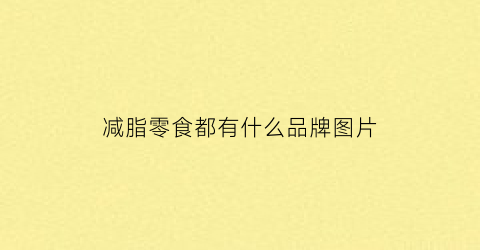 减脂零食都有什么品牌图片